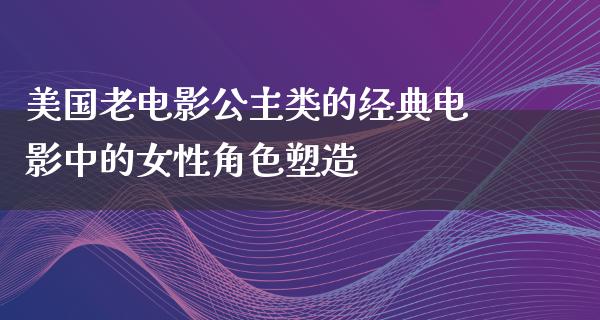 美国老电影公主类的经典电影中的女性角色塑造